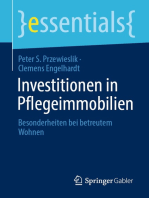 }essentials{

Peter S. Przewieslik · Clemens Engelhardt

Investitionen in Pflegeimmobilien

Besonderheiten bei betreutem Wohnen

Springer Gabler